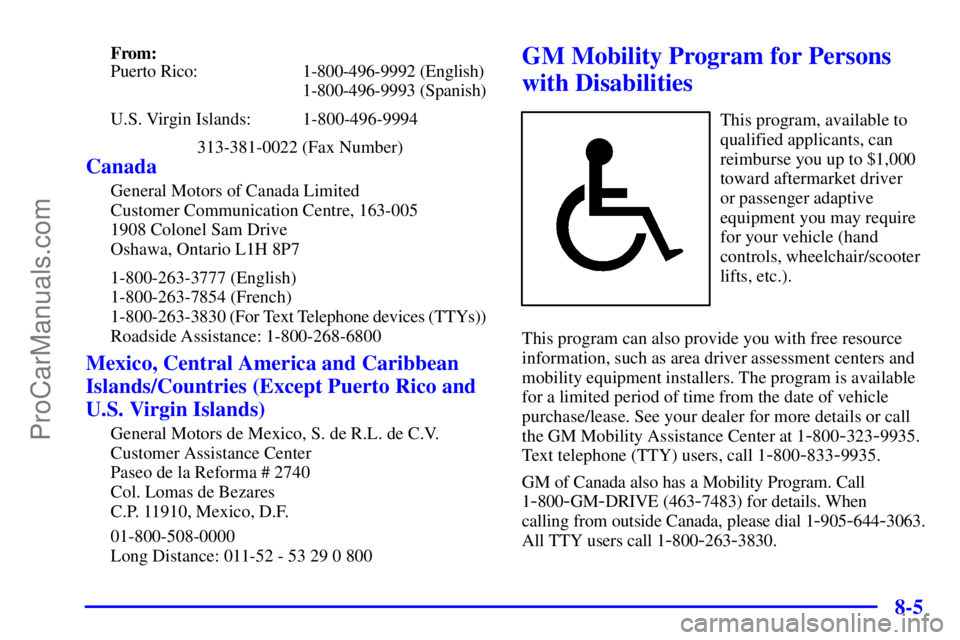 From:
Puerto Rico: 1-800-496-9992 (English)
1-800-496-9993 (Spanish)

U.S. Virgin Islands: 1-800-496-9994

313-381-0022 (Fax Number)

Canada

General Motors of Canada Limited
Customer Communication Centre, 163-005
1908 Colonel Sam Drive
Oshawa, Ontario L1H 8P7

1-800-263-3777 (English)
1-800-263-7854 (French)
1-800-263-3830 (For Text Telephone devices (TTYs))
Roadside Assistance: 1-800-268-6800

Mexico, Central America and Caribbean Islands/Countries (Except Puerto Rico and U.S. Virgin Islands)

General Motors de Mexico, S. de R.L. de C.V.
Customer Assistance Center
Paseo de la Reforma # 2740
Col. Lomas de Bezares
C.P. 11910, Mexico, D.F.

01-800-508-0000
Long Distance: 011-52 - 53 29 0 800

GM Mobility Program for Persons with Disabilities

This program, available to qualified applicants, can reimburse you up to $1,000 toward aftermarket driver or passenger adaptive equipment you may require for your vehicle (hand controls, wheelchair/scooter lifts, etc.).

This program can also provide you with free resource information, such as area driver assessment centers and mobility equipment installers. The program is available for a limited period of time from the date of vehicle purchase/lease. See your dealer for more details or call the GM Mobility Assistance Center at 1-800-323-9935. Text telephone (TTY) users, call 1-800-833-9935.

GM of Canada also has a Mobility Program. Call 1-800-GM-DRIVE (463-7483) for details. When calling from outside Canada, please dial 1-905-644-3063. All TTY users call 1-800-263-3830.

8-5

ProCarManuals.com

carmanualsonline.info